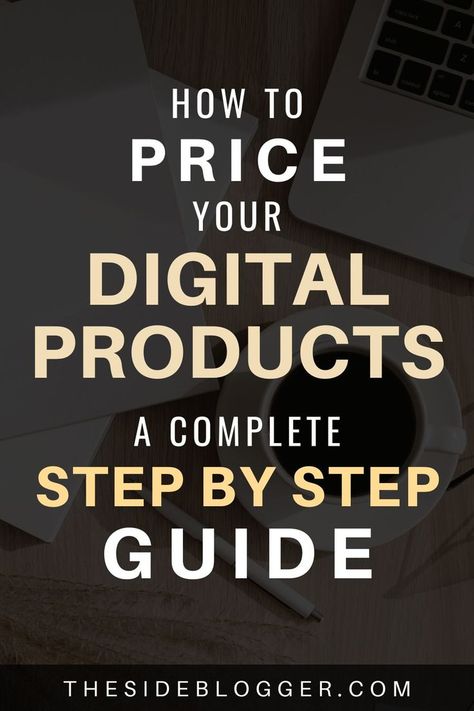 HOW TO
PRICE
YOUR
DIGITAL
PRODUCTS
A COMPLETE
STEP BY STEP
GUIDE

THESIDEBLOGGER.COM